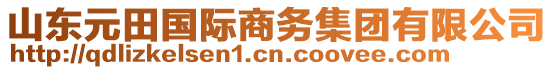 山东元田国际商务集团有限公司
http://qdlizkelsen1.cn.coovee.com